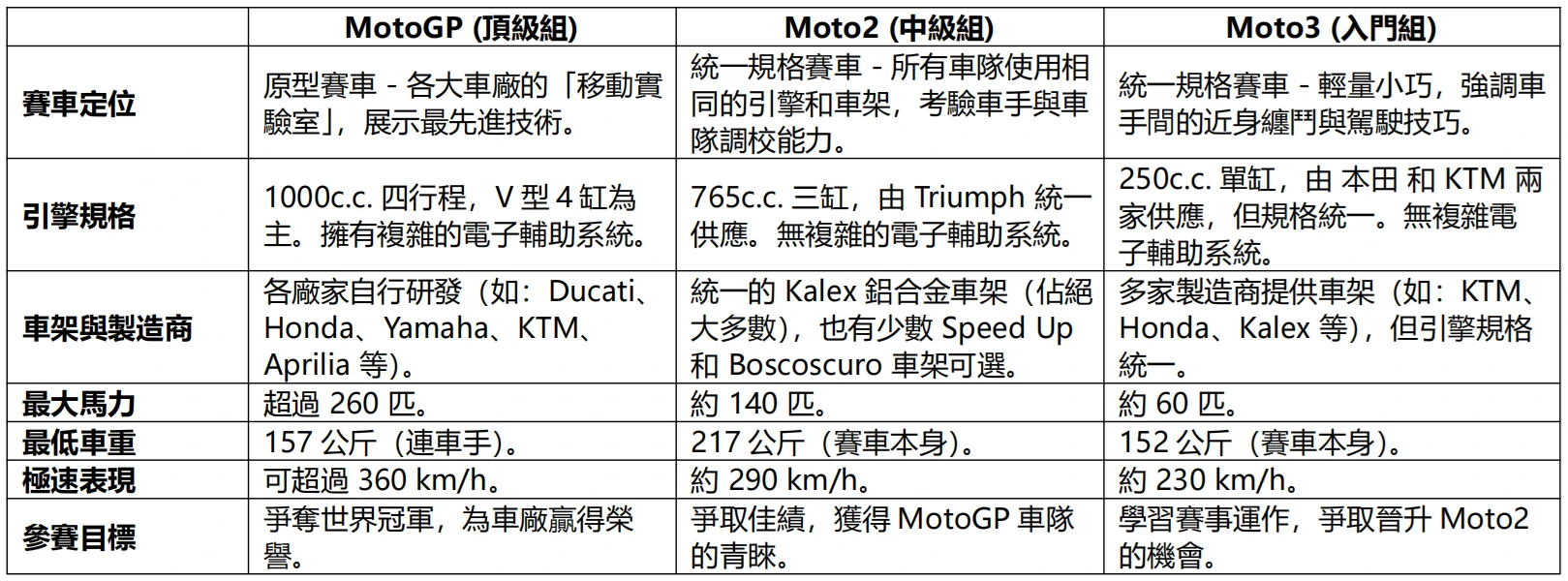 | | MotoGP (頂級組) | Moto2 (中級組) | Moto3 (入門組) |
|---|---|---|---|
| 賽車定位 | 原型賽車 - 各大車廠的「移動實驗室」，展示最先進技術。 | 統一規格賽車 - 所有車隊使用相同的引擎和車架，考驗車手與車隊調校能力。 | 統一規格賽車 - 輕量小巧，強調車手間的近身纏鬥與駕駛技巧。 |
| 引擎規格 | 1000c.c. 四行程，V 型 4 缸為主。擁有複雜的電子輔助系統。 | 765c.c. 三缸，由 Triumph 統一供應。無複雜的電子輔助系統。 | 250c.c. 單缸，由 本田 和 KTM 兩家供應，但規格統一。無複雜電子輔助系統。 |
| 車架與製造商 | 各廠家自行研發（如：Ducati、Honda、Yamaha、KTM、Aprilia 等）。 | 統一的 Kalex 鋁合金車架（佔絕大多數），也有少數 Speed Up 和 Boscoscuro 車架可選。 | 多家製造商提供車架（如：KTM、Honda、Kalex 等），但引擎規格統一。 |
| 最大馬力 | 超過 260 匹。 | 約 140 匹。 | 約 60 匹。 |
| 最低車重 | 157 公斤（連車手）。 | 217 公斤（賽車本身）。 | 152 公斤（賽車本身）。 |
| 極速表現 | 可超過 360 km/h。 | 約 290 km/h。 | 約 230 km/h。 |
| 參賽目標 | 爭奪世界冠軍，為車廠贏得榮譽。 | 爭取佳績，獲得 MotoGP 車隊的青睞。 | 學習賽事運作，爭取晉升 Moto2 的機會。 |